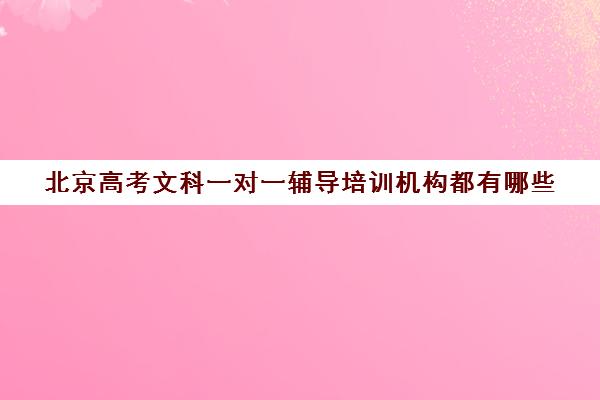 北京高考文科一对一辅导培训机构都有哪些